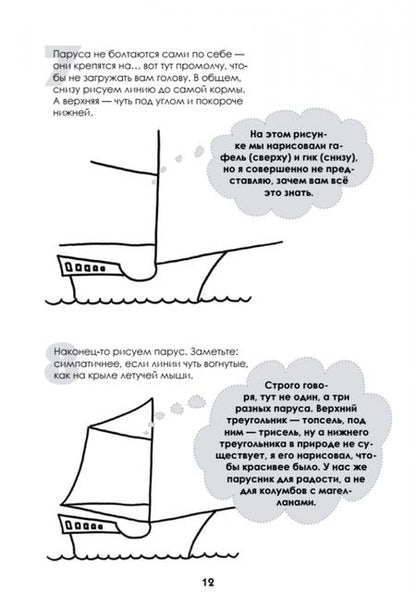 7

Паруса не болтаются сами по себе — они крепятся на... вот тут промолчу, чтобы не загружать вам голову. В общем, снизу рисуем линию до самой кормы. А верхняя — чуть под углом и покороче нижней.

На этом рисунке мы нарисовали гафель (сверху) и гик (снизу), но я совершенно не представляю, зачем вам всё это знать.

8

Наконец-то рисуем парус. Заметьте: симпатичнее, если линии чуть вогнутые, как на крыле летучей мыши.

Строго говоря, тут не один, а три разных паруса. Верхний треугольник — топсель, под ним — трисель, ну а нижнего треугольника в природе не существует, я его нарисовал, чтобы красивее было. У нас же парусник для радости, а не для колумбов с магелланами.

12